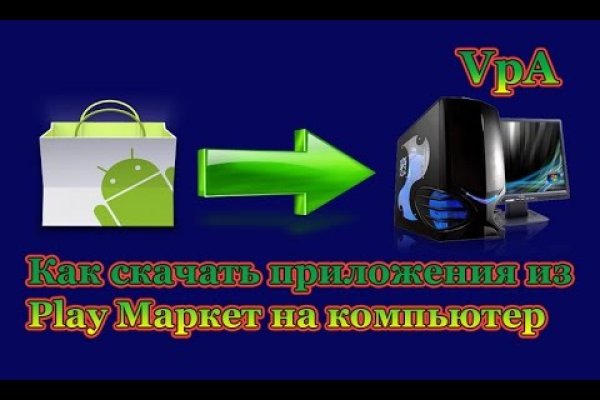 VpA

Как скачать приложения из Play Маркет на компьютер